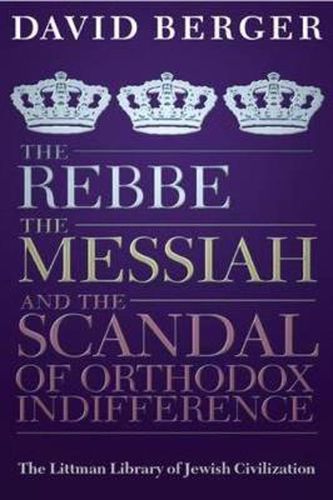 DAVID BERGER

THE
REBBE
THE
MESSIAH
AND THE
SCANDAL
OF ORTHODOX
INDIFFERENCE

The Littman Library of Jewish Civilization